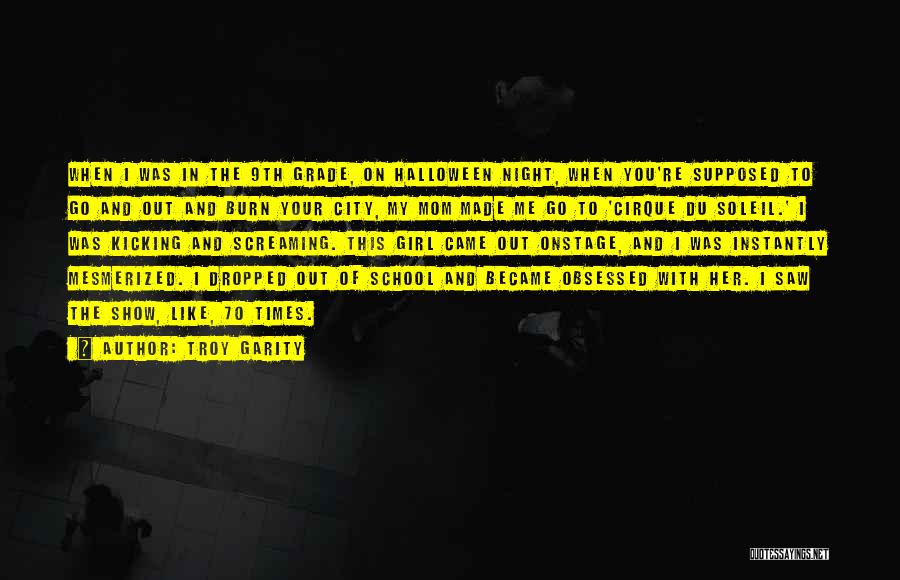 WHEN I WAS IN THE 9TH GRADE, ON HALLOWEEN NIGHT, WHEN YOU'RE SUPPOSED TO GO AND OUT AND BURN YOUR CITY, MY MOM MADE ME GO TO 'CIRQUE DU SOLEIL.' I WAS KICKING AND SCREAMING. THIS GIRL CAME OUT ONSTAGE, AND I WAS INSTANTLY MESMERIZED. I DROPPED OUT OF SCHOOL AND BECAME OBSESSED WITH HER. I SAW THE SHOW, LIKE, 70 TIMES.

? AUTHOR: TROY GARITY

QUOTESSAYINGS.NET